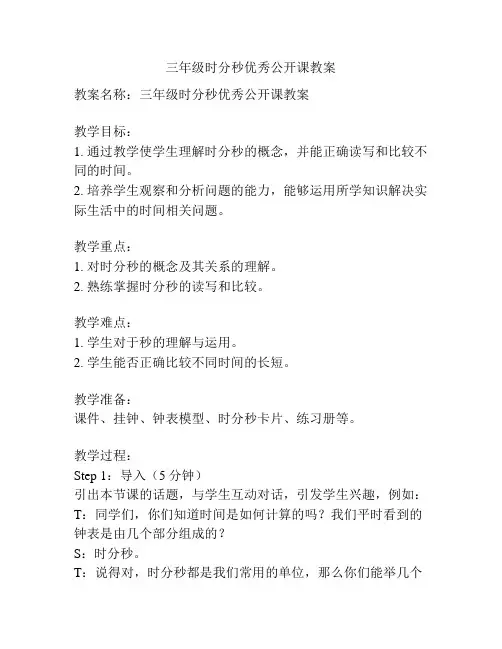 三年级时分秒优秀公开课教案

教案名称：三年级时分秒优秀公开课教案

教学目标：
1. 通过教学使学生理解时分秒的概念，并能正确读写和比较不同的时间。
2. 培养学生观察和分析问题的能力，能够运用所学知识解决实际生活中的时间相关问题。

教学重点：
1. 对时分秒的概念及其关系的理解。
2. 熟练掌握时分秒的读写和比较。

教学难点：
1. 学生对于秒的理解与运用。
2. 学生能否正确比较不同时间的长短。

教学准备：
课件、挂钟、钟表模型、时分秒卡片、练习册等。

教学过程：
Step 1：导入（5 分钟）
引出本节课的话题，与学生互动对话，引发学生兴趣，例如：
T：同学们，你们知道时间是如何计算的吗？我们平时看到的钟表是由几个部分组成的？
S：时分秒。
T：说得对，时分秒都是我们常用的单位，那么你们能举几个